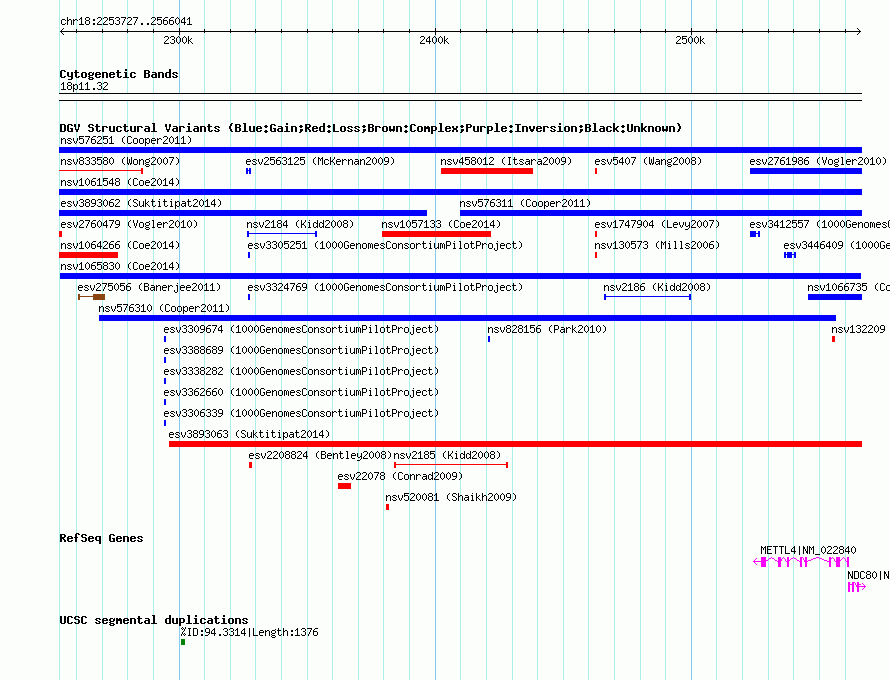 chr18:2253727..2566041

2300k 2400k 2500k

Cytogenetic Bands
18p11.32

DGV Structural Variants (Blue:Gain;Red:Loss;Brown:Complex;Purple:Inversion;Black:Unknown)
nsv576251 (Cooper2011)
nsv833580 (Wong2007) esv2563125 (McKernan2009) nsv458012 (Itsara2009) esv5407 (Wang2008) esv2761986 (Vogler2010)
nsv1061548 (Coe2014)
esv3893062 (Suktitipat2014) nsv576311 (Cooper2011)
esv2760479 (Vogler2010) nsv2184 (Kidd2008) nsv1057133 (Coe2014) esv1747904 (Levy2007) esv3412557 (1000Genomes
nsv1064266 (Coe2014) esv3305251 (1000GenomesConsortiumPilotProject) nsv130573 (Mills2006) esv3446409 (1000Ge
nsv1065830 (Coe2014)
esv275056 (Banerjee2011) esv3324769 (1000GenomesConsortiumPilotProject) nsv2186 (Kidd2008) nsv1066735 (Co
nsv576310 (Cooper2011)
esv3309674 (1000GenomesConsortiumPilotProject) nsv828156 (Park2010) nsv132209
esv3388689 (1000GenomesConsortiumPilotProject)
esv3338282 (1000GenomesConsortiumPilotProject)
esv3362660 (1000GenomesConsortiumPilotProject)
esv3306339 (1000GenomesConsortiumPilotProject)
esv3893063 (Suktitipat2014)
esv2208824 (Bentley2008) nsv2185 (Kidd2008)
esv22078 (Conrad2009)
nsv520081 (Shaikh2009)

RefSeq Genes
METTL4|NM_022840
NDC80|N

UCSC segmental duplications
%ID:94.3314|Length:1376